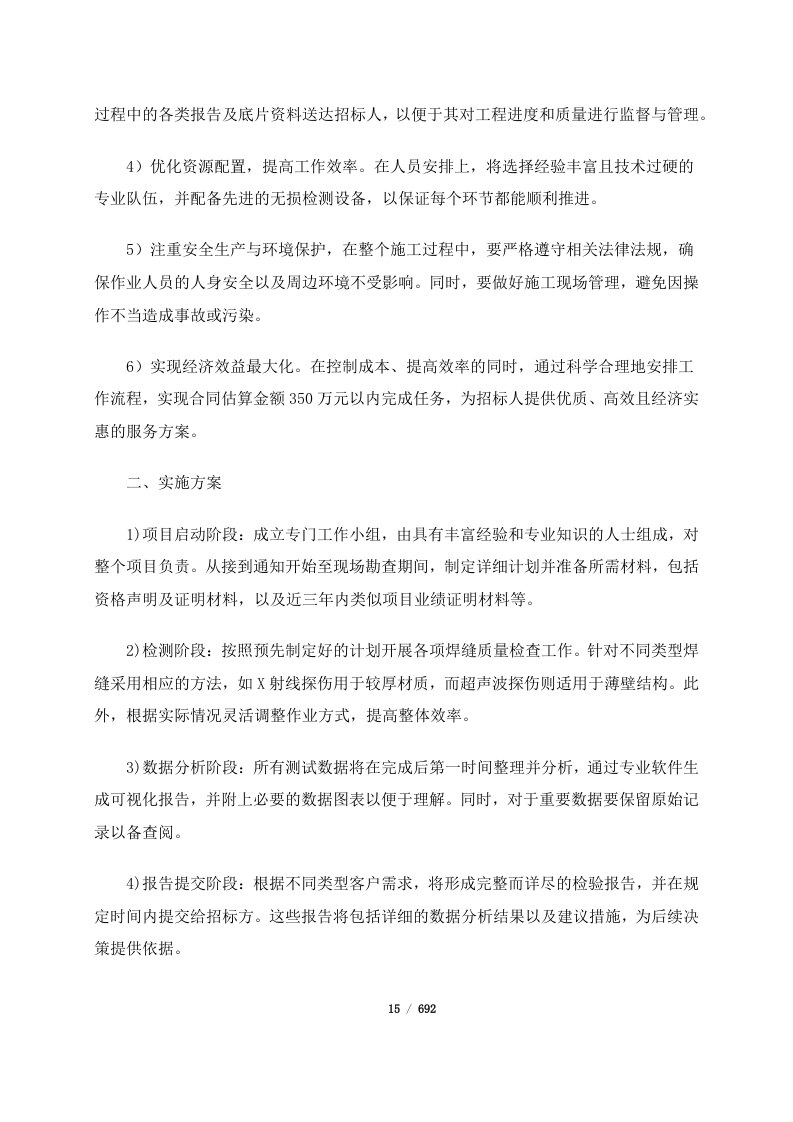 过程中的各类报告及底片资料送达招标人，以便于其对工程进度和质量进行监督与管理。

4）优化资源配置，提高工作效率。在人员安排上，将选择经验丰富且技术过硬的专业队伍，并配备先进的无损检测设备，以保证每个环节都能顺利推进。

5）注重安全生产与环境保护，在整个施工过程中，要严格遵守相关法律法规，确保作业人员的人身安全以及周边环境不受影响。同时，要做好施工现场管理，避免因操作不当造成事故或污染。

6）实现经济效益最大化。在控制成本、提高效率的同时，通过科学合理地安排工作流程，实现合同估算金额350万元以内完成任务，为招标人提供优质、高效且经济实惠的服务方案。

二、实施方案

1)项目启动阶段：成立专门工作小组，由具有丰富经验和专业知识的人士组成，对整个项目负责。从接到通知开始至现场勘查期间，制定详细计划并准备所需材料，包括资格声明及证明材料，以及近三年内类似项目业绩证明材料等。

2)检测阶段：按照预先制定好的计划开展各项焊缝质量检查工作。针对不同类型焊缝采用相应的方法，如X射线探伤用于较厚材质，而超声波探伤则适用于薄壁结构。此外，根据实际情况灵活调整作业方式，提高整体效率。

3)数据分析阶段：所有测试数据将在完成后第一时间整理并分析，通过专业软件生成可视化报告，并附上必要的数据图表以便于理解。同时，对于重要数据要保留原始记录以备查阅。

4)报告提交阶段：根据不同类型客户需求，将形成完整而详尽的检验报告，并在规定时间内提交给招标方。这些报告将包括详细的数据分析结果以及建议措施，为后续决策提供依据。

15 / 692